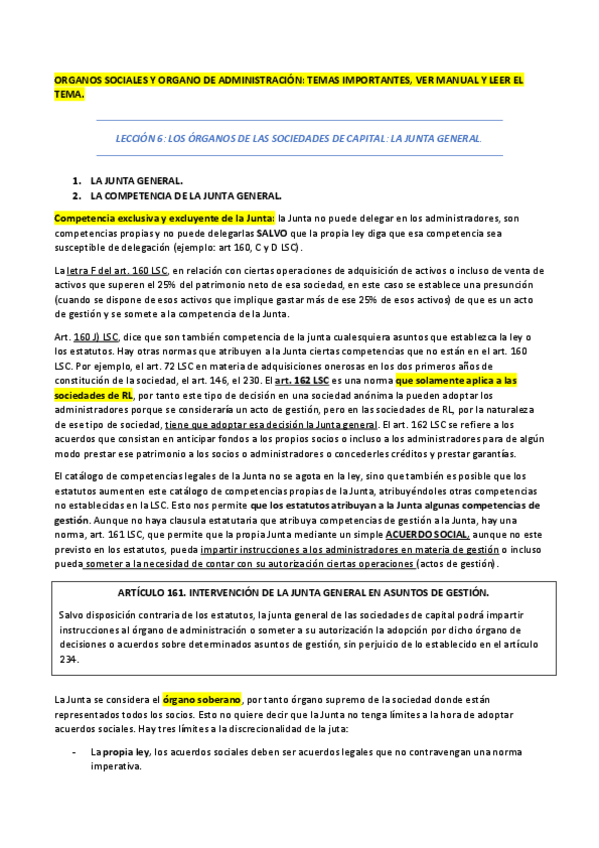 ORGANOS SOCIALES Y ORGANO DE ADMINISTRACIÓN: TEMAS IMPORTANTES, VER MANUAL Y LEER EL TEMA.

LECCIÓN 6: LOS ÓRGANOS DE LAS SOCIEDADES DE CAPITAL: LA JUNTA GENERAL.

1. LA JUNTA GENERAL.
2. LA COMPETENCIA DE LA JUNTA GENERAL.

Competencia exclusiva y excluyente de la Junta: la Junta no puede delegar en los administradores, son competencias propias y no puede delegarlas SALVO que la propia ley diga que esa competencia sea susceptible de delegación (ejemplo: art 160, C y D LSC).

La letra F del art. 160 LSC, en relación con ciertas operaciones de adquisición de activos o incluso de venta de activos que superen el 25% del patrimonio neto de esa sociedad, en este caso se establece una presunción (cuando se dispone de esos activos que implique gastar más de ese 25% de esos activos) de que es un acto de gestión y se somete a la competencia de la Junta.

Art. 160 J) LSC, dice que son también competencia de la junta cualesquiera asuntos que establezca la ley o los estatutos. Hay otras normas que atribuyen a la Junta ciertas competencias que no están en el art. 160 LSC. Por ejemplo, el art. 72 LSC en materia de adquisiciones onerosas en los dos primeros años de constitución de la sociedad, el art. 146, el 230. El art. 162 LSC es una norma que solamente aplica a las sociedades de RL, por tanto este tipo de decisión en una sociedad anónima la pueden adoptar los administradores porque se consideraría un acto de gestión, pero en las sociedades de RL, por la naturaleza de ese tipo de sociedad, tiene que adoptar esa decisión la Junta general. El art. 162 LSC se refiere a los acuerdos que consistan en anticipar fondos a los propios socios o incluso a los administradores para de algún modo prestar ese patrimonio a los socios o administradores o concederles créditos y prestar garantías.

El catálogo de competencias legales de la Junta no se agota en la ley, sino que también es posible que los estatutos aumenten este catálogo de competencias propias de la Junta, atribuyéndoles otras competencias no establecidas en la LSC. Esto nos permite que los estatutos atribuyan a la Junta algunas competencias de gestión. Aunque no haya clausula estatutaria que atribuya competencias de gestión a la Junta, hay una norma, art. 161 LSC, que permite que la propia Junta mediante un simple ACUERDO SOCIAL, aunque no este previsto en los estatutos, pueda impartir instrucciones a los administradores en materia de gestión o incluso pueda someter a la necesidad de contar con su autorización ciertas operaciones (actos de gestión).

ARTÍCULO 161. INTERVENCIÓN DE LA JUNTA GENERAL EN ASUNTOS DE GESTIÓN.

Salvo disposición contraria de los estatutos, la junta general de las sociedades de capital podrá impartir instrucciones al órgano de administración o someter a su autorización la adopción por dicho órgano de decisiones o acuerdos sobre determinados asuntos de gestión, sin perjuicio de lo establecido en el artículo 234.

La Junta se considera el órgano soberano, por tanto órgano supremo de la sociedad donde están representados todos los socios. Esto no quiere decir que la Junta no tenga límites a la hora de adoptar acuerdos sociales. Hay tres límites a la discrecionalidad de la juta:

- La propia ley, los acuerdos sociales deben ser acuerdos legales que no contravengan una norma imperativa.